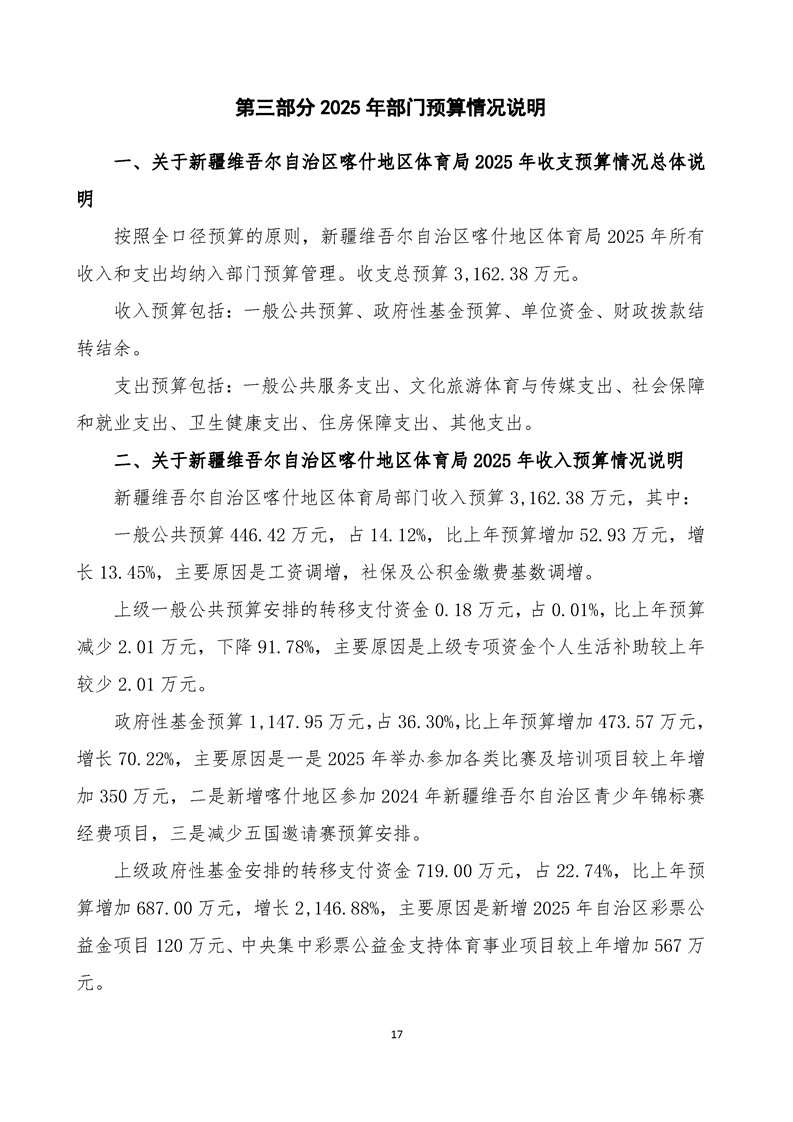 第三部分 2025 年部门预算情况说明

一、关于新疆维吾尔自治区喀什地区体育局 2025 年收支预算情况总体说明

按照全口径预算的原则，新疆维吾尔自治区喀什地区体育局 2025 年所有收入和支出均纳入部门预算管理。收支总预算 3,162.38 万元。

收入预算包括：一般公共预算、政府性基金预算、单位资金、财政拨款结转结余。

支出预算包括：一般公共服务支出、文化旅游体育与传媒支出、社会保障和就业支出、卫生健康支出、住房保障支出、其他支出。

二、关于新疆维吾尔自治区喀什地区体育局 2025 年收入预算情况说明

新疆维吾尔自治区喀什地区体育局部门收入预算 3,162.38 万元，其中：

一般公共预算 446.42 万元，占 14.12%，比上年预算增加 52.93 万元，增长 13.45%，主要原因是工资调增，社保及公积金缴费基数调增。

上级一般公共预算安排的转移支付资金 0.18 万元，占 0.01%，比上年预算减少 2.01 万元，下降 91.78%，主要原因是上级专项资金个人生活补助较上年较少 2.01 万元。

政府性基金预算 1,147.95 万元，占 36.30%，比上年预算增加 473.57 万元，增长 70.22%，主要原因是一是 2025 年举办参加各类比赛及培训项目较上年增加 350 万元，二是新增喀什地区参加 2024 年新疆维吾尔自治区青少年锦标赛经费项目，三是减少五国邀请赛预算安排。

上级政府性基金安排的转移支付资金 719.00 万元，占 22.74%，比上年预算增加 687.00 万元，增长 2,146.88%，主要原因是新增 2025 年自治区彩票公益金项目 120 万元、中央集中彩票公益金支持体育事业项目较上年增加 567 万元。

17